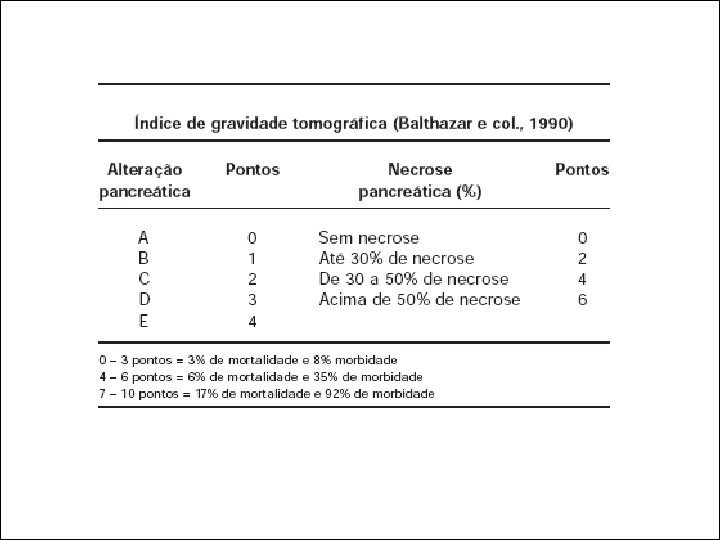 Índice de gravidade tomográfica (Balthazar e col., 1990)

| Alteração pancreática | Pontos | Necrose pancreática (%) | Pontos |
|---|---|---|---|
| A | 0 | Sem necrose | 0 |
| B | 1 | Até 30% de necrose | 2 |
| C | 2 | De 30 a 50% de necrose | 4 |
| D | 3 | Acima de 50% de necrose | 6 |
| E | 4 | | |

0 – 3 pontos = 3% de mortalidade e 8% morbidade
4 – 6 pontos = 6% de mortalidade e 35% de morbidade
7 – 10 pontos = 17% de mortalidade e 92% de morbidade